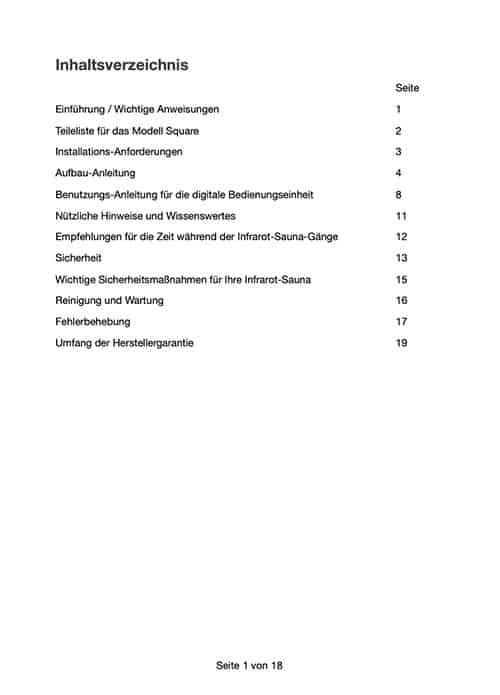 Inhaltsverzeichnis

| | Seite |
|---|---|
| Einführung / Wichtige Anweisungen | 1 |
| Teileliste für das Modell Square | 2 |
| Installations-Anforderungen | 3 |
| Aufbau-Anleitung | 4 |
| Benutzungs-Anleitung für die digitale Bedienungseinheit | 8 |
| Nützliche Hinweise und Wissenswertes | 11 |
| Empfehlungen für die Zeit während der Infrarot-Sauna-Gänge | 12 |
| Sicherheit | 13 |
| Wichtige Sicherheitsmaßnahmen für Ihre Infrarot-Sauna | 15 |
| Reinigung und Wartung | 16 |
| Fehlerbehebung | 17 |
| Umfang der Herstellergarantie | 19 |

Seite 1 von 18